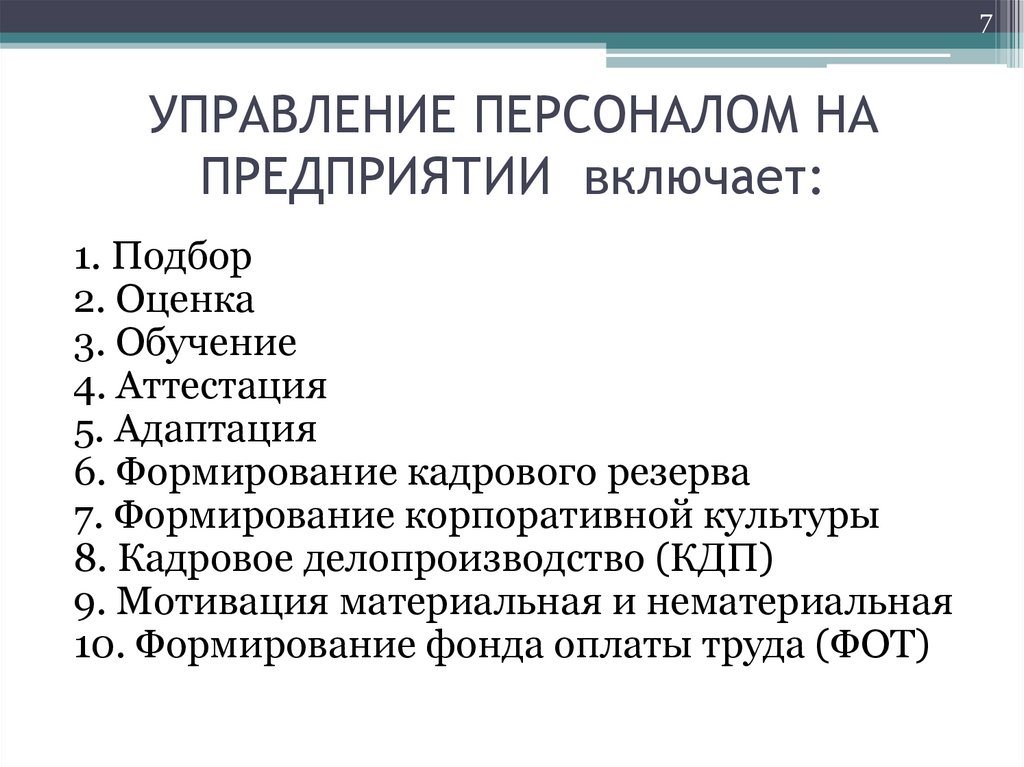 7

УПРАВЛЕНИЕ ПЕРСОНАЛОМ НА ПРЕДПРИЯТИИ включает:

1. Подбор
2. Оценка
3. Обучение
4. Аттестация
5. Адаптация
6. Формирование кадрового резерва
7. Формирование корпоративной культуры
8. Кадровое делопроизводство (КДП)
9. Мотивация материальная и нематериальная
10. Формирование фонда оплаты труда (ФОТ)